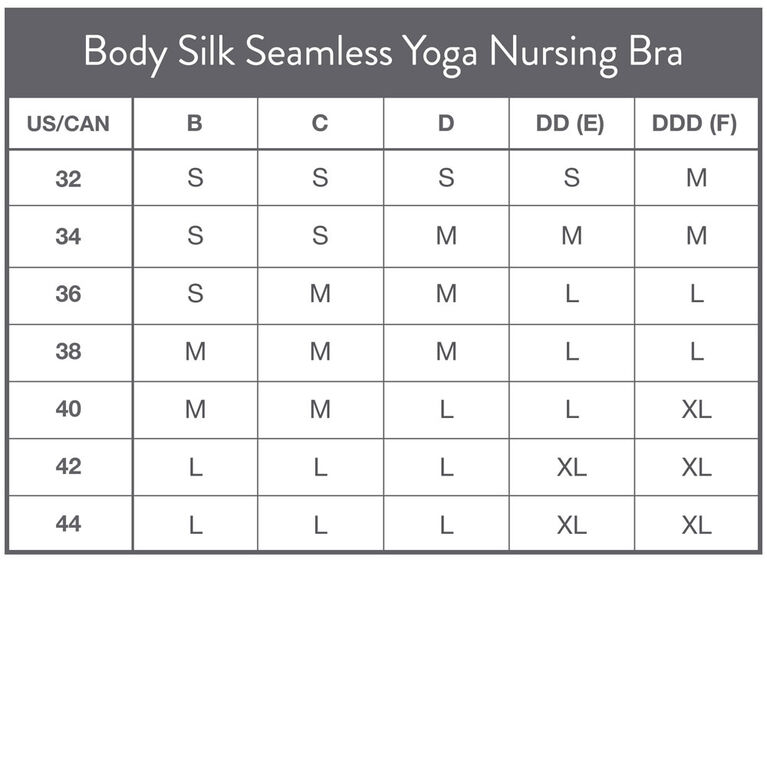 Body Silk Seamless Yoga Nursing Bra

| US/CAN | B | C | D | DD (E) | DDD (F) |
|---|---|---|---|---|---|
| 32 | S | S | S | S | M |
| 34 | S | S | M | M | M |
| 36 | S | M | M | L | L |
| 38 | M | M | M | L | L |
| 40 | M | M | L | L | XL |
| 42 | L | L | L | XL | XL |
| 44 | L | L | L | XL | XL |